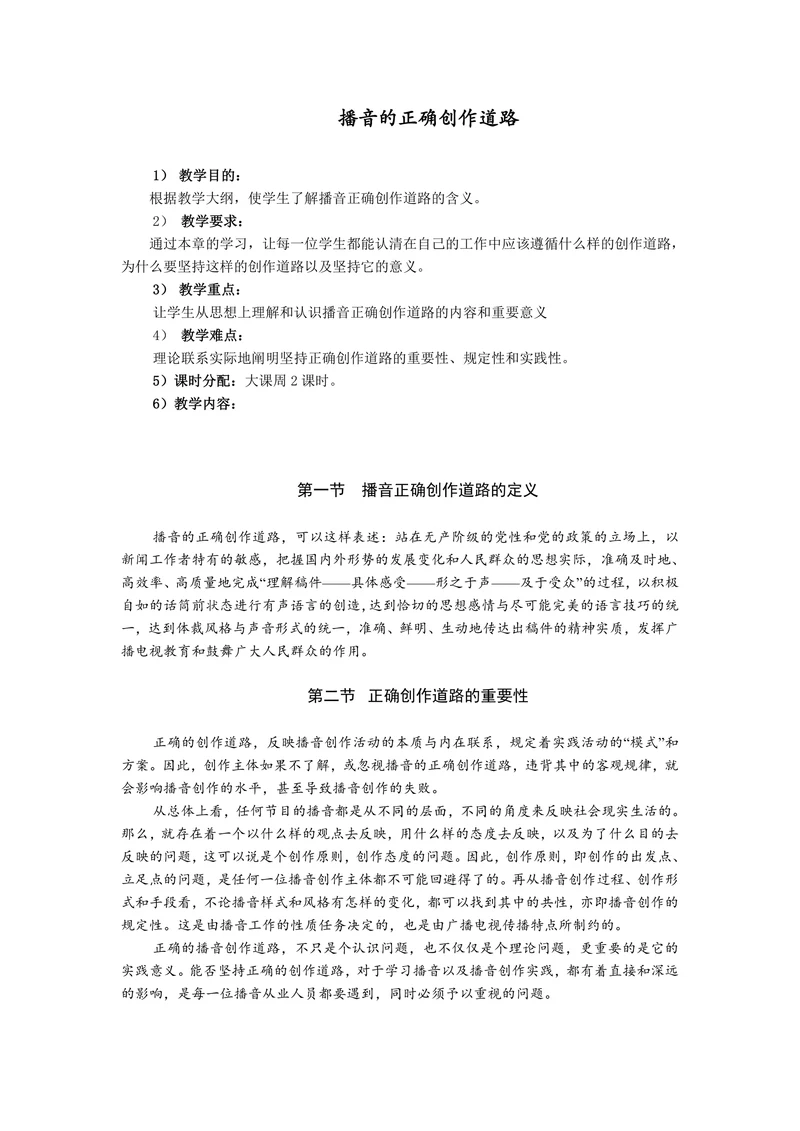 播音的正确创作道路

1） 教学目的：

根据教学大纲，使学生了解播音正确创作道路的含义。

2） 教学要求：

通过本章的学习，让每一位学生都能认清在自己的工作中应该遵循什么样的创作道路，为什么要坚持这样的创作道路以及坚持它的意义。

3） 教学重点：

让学生从思想上理解和认识播音正确创作道路的内容和重要意义

4） 教学难点：

理论联系实际地阐明坚持正确创作道路的重要性、规定性和实践性。

5）课时分配：大课周 2 课时。

6）教学内容：

第一节 播音正确创作道路的定义

播音的正确创作道路，可以这样表述：站在无产阶级的党性和党的政策的立场上，以新闻工作者特有的敏感，把握国内外形势的发展变化和人民群众的思想实际，准确及时地、高效率、高质量地完成“理解稿件——具体感受——形之于声——及于受众”的过程，以积极自如的话筒前状态进行有声语言的创造，达到恰切的思想感情与尽可能完美的语言技巧的统一，达到体裁风格与声音形式的统一，准确、鲜明、生动地传达出稿件的精神实质，发挥广播电视教育和鼓舞广大人民群众的作用。

第二节 正确创作道路的重要性

正确的创作道路，反映播音创作活动的本质与内在联系，规定着实践活动的“模式”和方案。因此，创作主体如果不了解，或忽视播音的正确创作道路，违背其中的客观规律，就会影响播音创作的水平，甚至导致播音创作的失败。

从总体上看，任何节目的播音都是从不同的层面，不同的角度来反映社会现实生活的。那么，就存在着一个以什么样的观点去反映，用什么样的态度去反映，以及为了什么目的去反映的问题，这可以说是个创作原则，创作态度的问题。因此，创作原则，即创作的出发点、立足点的问题，是任何一位播音创作主体都不可能回避得了的。再从播音创作过程、创作形式和手段看，不论播音样式和风格有怎样的变化，都可以找到其中的共性，亦即播音创作的规定性。这是由播音工作的性质任务决定的，也是由广播电视传播特点所制约的。

正确的播音创作道路，不只是个认识问题，也不仅仅是个理论问题，更重要的是它的实践意义。能否坚持正确的创作道路，对于学习播音以及播音创作实践，都有着直接和深远的影响，是每一位播音从业人员都要遇到，同时必须予以重视的问题。